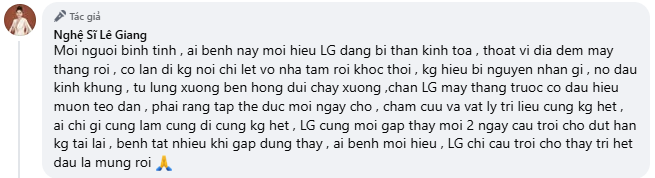 Tác giả
Nghệ Sĩ Lê Giang
Moi nguoi binh tinh , ai benh nay moi hieu LG dang bi than kinh toa , thoat vi dia dem may thang roi , co lan di kg noi chi let vo nha tam roi khoc thoi , kg hieu bi nguyen nhan gi , no dau kinh khung , tu lung xuong ben hong dui chay xuong ,chan LG may thang truoc co dau hieu muon teo dan , phai rang tap the duc moi ngay cho , cham cuu va vat ly tri lieu cung kg het , ai chi gi cung lam cung di cung kg het , LG cung moi gap thay moi 2 ngay cau troi cho dut han kg tai lai , benh tat nhieu khi gap dung thay , ai benh moi hieu , LG chi cau troi cho thay tri het dau la mung roi 🙏